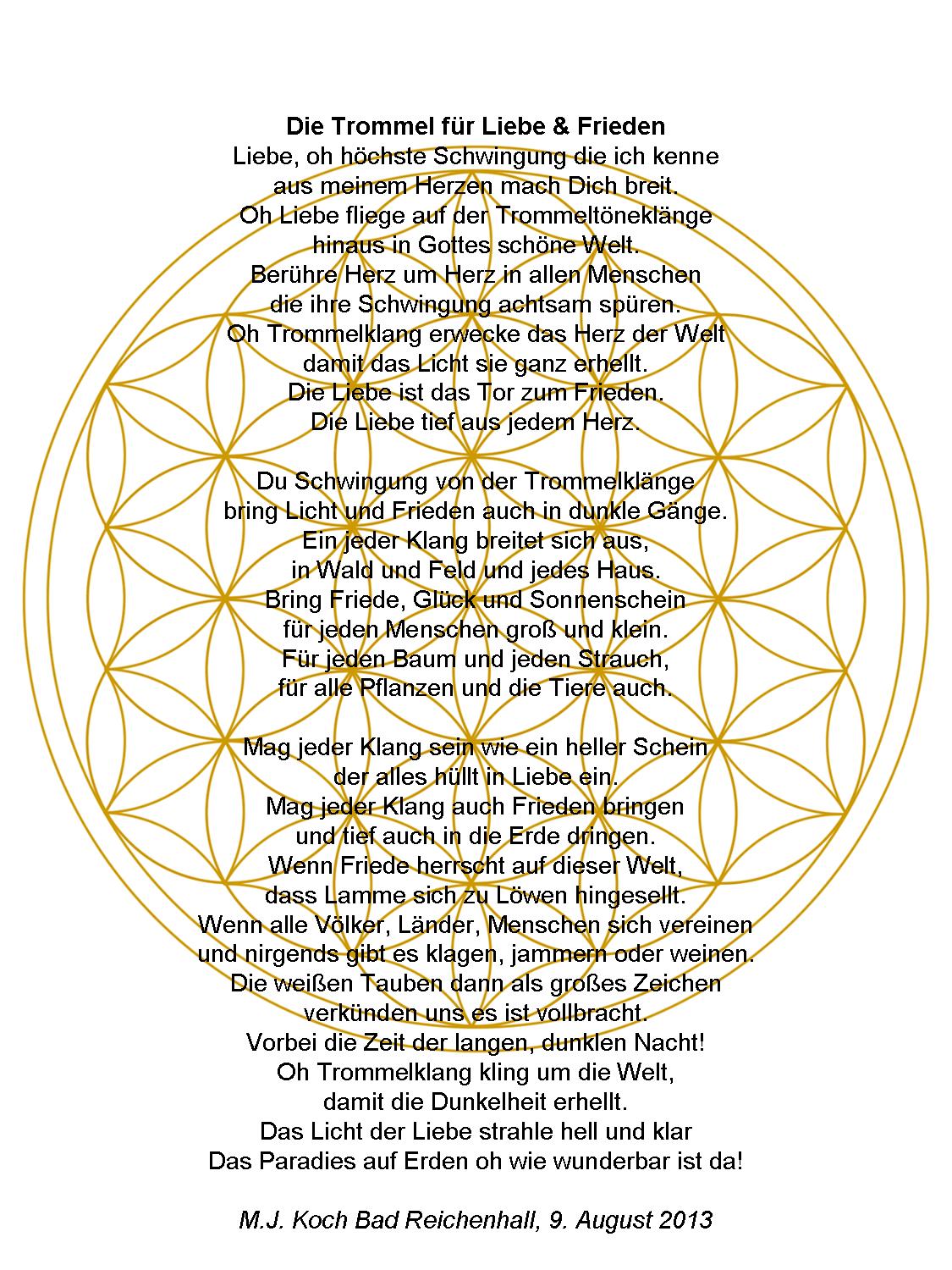 Die Trommel für Liebe & Frieden
Liebe, oh höchste Schwingung die ich kenne
aus meinem Herzen mach Dich breit.
Oh Liebe fliege auf der Trommeltöneklänge
hinaus in Gottes schöne Welt.
Berühre Herz um Herz in allen Menschen
die ihre Schwingung achtsam spüren.
Oh Trommelklang erwecke das Herz der Welt
damit das Licht sie ganz erhellt.
Die Liebe ist das Tor zum Frieden.
Die Liebe tief aus jedem Herz.

Du Schwingung von der Trommelklänge
bring Licht und Frieden auch in dunkle Gänge.
Ein jeder Klang breitet sich aus,
in Wald und Feld und jedes Haus.
Bring Friede, Glück und Sonnenschein
für jeden Menschen groß und klein.
Für jeden Baum und jeden Strauch,
für alle Pflanzen und die Tiere auch.

Mag jeder Klang sein wie ein heller Schein
der alles hüllt in Liebe ein.
Mag jeder Klang auch Frieden bringen
und tief auch in die Erde dringen.
Wenn Friede herrscht auf dieser Welt,
dass Lamme sich zu Löwen hingesellt.
Wenn alle Völker, Länder, Menschen sich vereinen
und nirgends gibt es klagen, jammern oder weinen.
Die weißen Tauben dann als großes Zeichen
verkünden uns es ist vollbracht.
Vorbei die Zeit der langen, dunklen Nacht!
Oh Trommelklang kling um die Welt,
damit die Dunkelheit erhellt.
Das Licht der Liebe strahle hell und klar
Das Paradies auf Erden oh wie wunderbar ist da!

M.J. Koch Bad Reichenhall, 9. August 2013